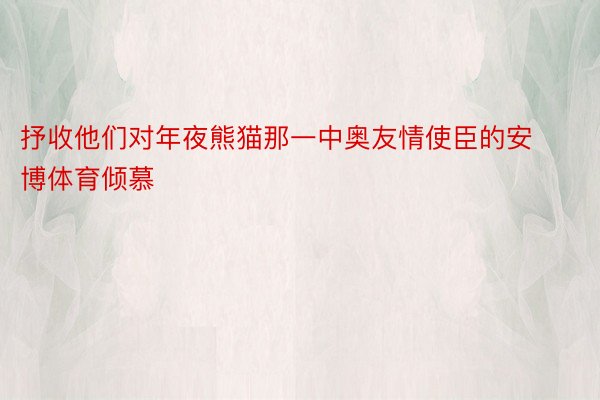 抒收他们对年夜熊猫那一中奥友情使臣的安博体育倾慕